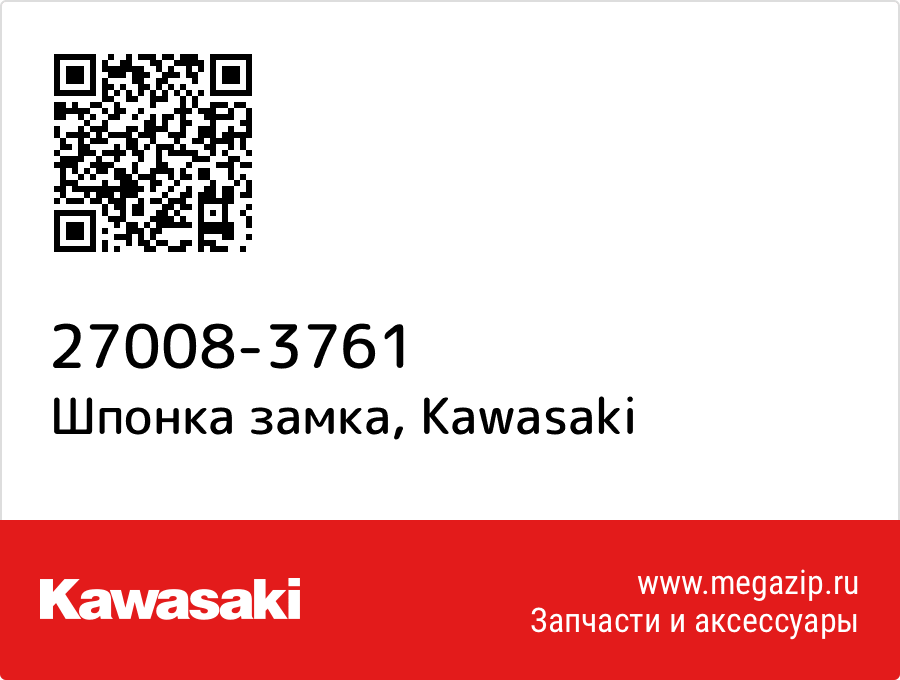 27008-3761
Шпонка замка, Kawasaki

Kawasaki

www.megazip.ru
Запчасти и аксессуары